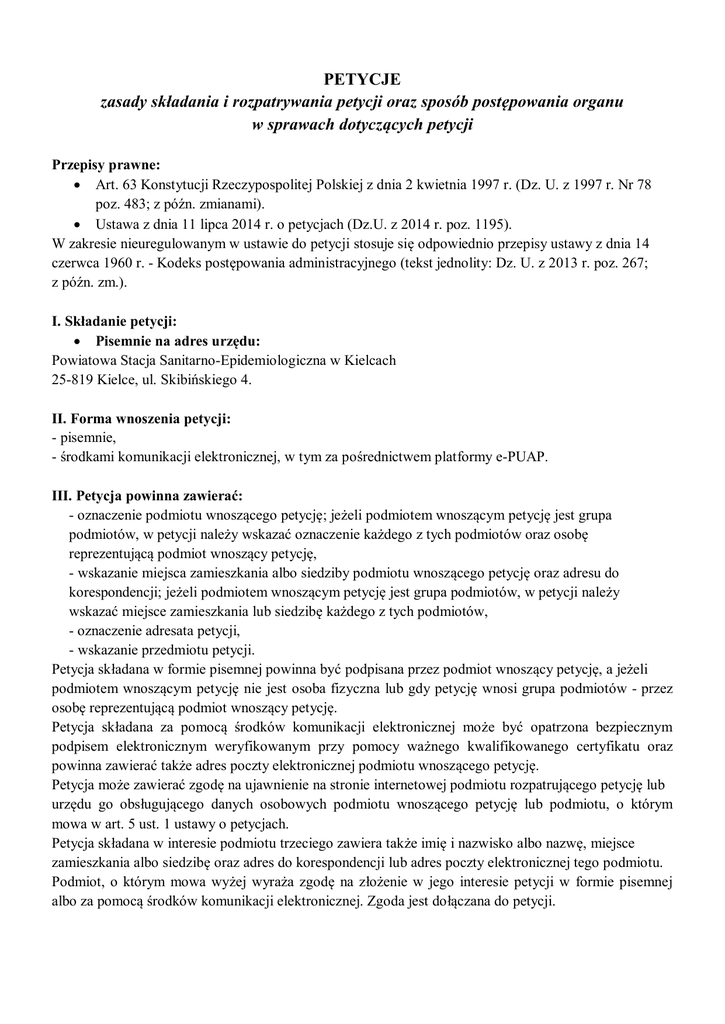 PETYCJE
zasady składania i rozpatrywania petycji oraz sposób postępowania organu w sprawach dotyczących petycji

Przepisy prawne:
• Art. 63 Konstytucji Rzeczypospolitej Polskiej z dnia 2 kwietnia 1997 r. (Dz. U. z 1997 r. Nr 78 poz. 483; z późn. zmianami).
• Ustawa z dnia 11 lipca 2014 r. o petycjach (Dz.U. z 2014 r. poz. 1195).
W zakresie nieuregulowanym w ustawie do petycji stosuje się odpowiednio przepisy ustawy z dnia 14 czerwca 1960 r. - Kodeks postępowania administracyjnego (tekst jednolity: Dz. U. z 2013 r. poz. 267; z późn. zm.).

I. Składanie petycji:
• Pisemnie na adres urzędu:
Powiatowa Stacja Sanitarno-Epidemiologiczna w Kielcach
25-819 Kielce, ul. Skibińskiego 4.

II. Forma wnoszenia petycji:
- pisemnie,
- środkami komunikacji elektronicznej, w tym za pośrednictwem platformy e-PUAP.

III. Petycja powinna zawierać:
- oznaczenie podmiotu wnoszącego petycję; jeżeli podmiotem wnoszącym petycję jest grupa podmiotów, w petycji należy wskazać oznaczenie każdego z tych podmiotów oraz osobę reprezentującą podmiot wnoszący petycję,
- wskazanie miejsca zamieszkania albo siedziby podmiotu wnoszącego petycję oraz adresu do korespondencji; jeżeli podmiotem wnoszącym petycję jest grupa podmiotów, w petycji należy wskazać miejsce zamieszkania lub siedzibę każdego z tych podmiotów,
- oznaczenie adresata petycji,
- wskazanie przedmiotu petycji.
Petycja składana w formie pisemnej powinna być podpisana przez podmiot wnoszący petycję, a jeżeli podmiotem wnoszącym petycję nie jest osoba fizyczna lub gdy petycję wnosi grupa podmiotów - przez osobę reprezentującą podmiot wnoszący petycję.
Petycja składana za pomocą środków komunikacji elektronicznej może być opatrzona bezpiecznym podpisem elektronicznym weryfikowanym przy pomocy ważnego kwalifikowanego certyfikatu oraz powinna zawierać także adres poczty elektronicznej podmiotu wnoszącego petycję.
Petycja może zawierać zgodę na ujawnienie na stronie internetowej podmiotu rozpatrującego petycję lub urzędu go obsługującego danych osobowych podmiotu wnoszącego petycję lub podmiotu, o którym mowa w art. 5 ust. 1 ustawy o petycjach.
Petycja składana w interesie podmiotu trzeciego zawiera także imię i nazwisko albo nazwę, miejsce zamieszkania albo siedzibę oraz adres do korespondencji lub adres poczty elektronicznej tego podmiotu.
Podmiot, o którym mowa wyżej wyraża zgodę na złożenie w jego interesie petycji w formie pisemnej albo za pomocą środków komunikacji elektronicznej. Zgoda jest dołączana do petycji.